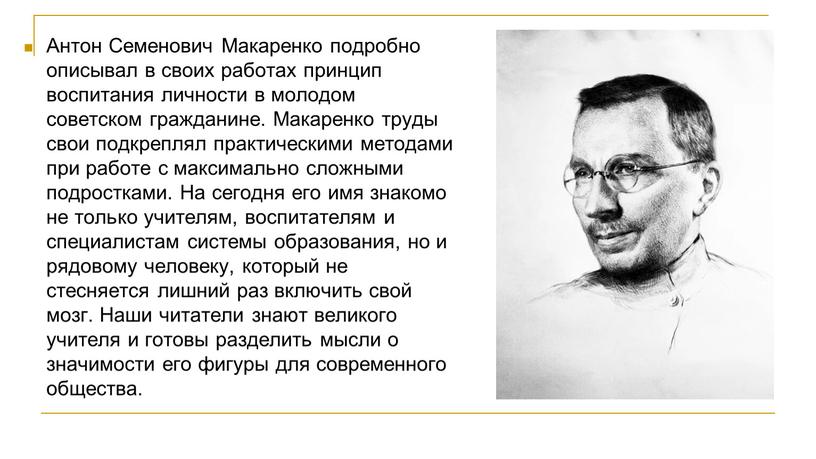 Антон Семенович Макаренко подробно описывал в своих работах принцип воспитания личности в молодом советском гражданине. Макаренко труды свои подкреплял практическими методами при работе с максимально сложными подростками. На сегодня его имя знакомо не только учителям, воспитателям и специалистам системы образования, но и рядовому человеку, который не стесняется лишний раз включить свой мозг. Наши читатели знают великого учителя и готовы разделить мысли о значимости его фигуры для современного общества.